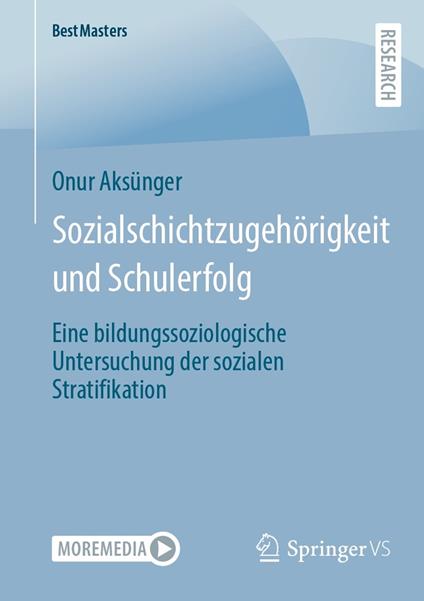 BestMasters

RESEARCH

Onur Aksünger

Sozialschichtzugehörigkeit und Schulerfolg

Eine bildungssoziologische Untersuchung der sozialen Stratifikation

MOREMEDIA

Springer VS